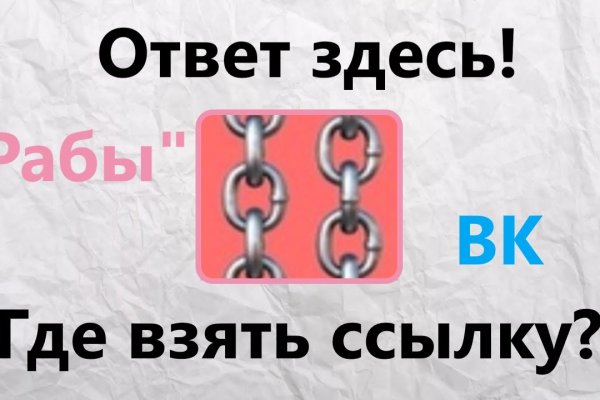 Ответ здесь!

Рабы"

ВК

Где взять ссылку?